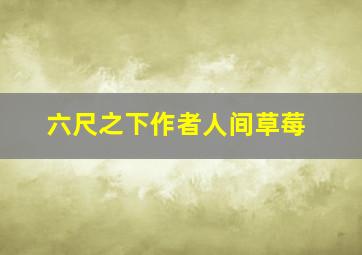 六尺之下作者人间草莓